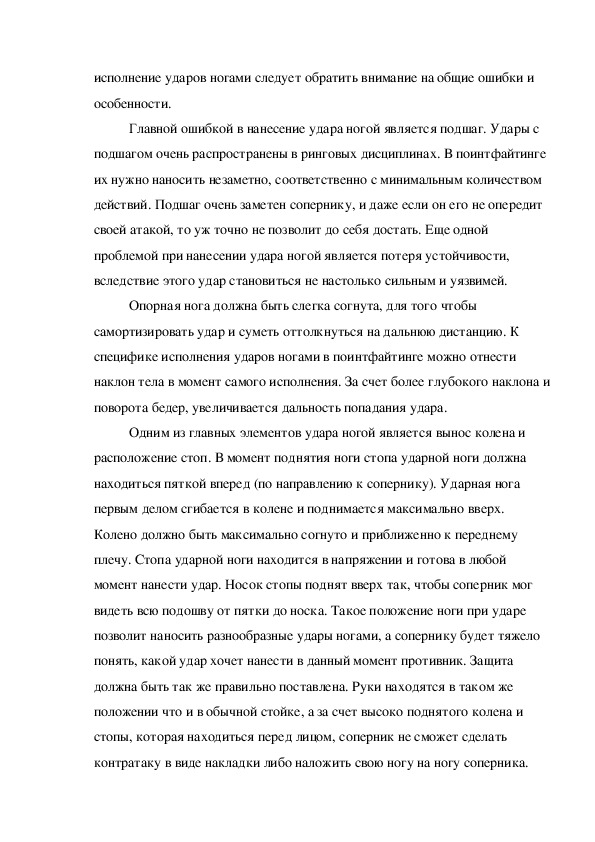 исполнение ударов ногами следует обратить внимание на общие ошибки и особенности.

Главной ошибкой в нанесение удара ногой является подшаг. Удары с подшагом очень распространены в ринговых дисциплинах. В поинтфайтинге их нужно наносить незаметно, соответственно с минимальным количеством действий. Подшаг очень заметен сопернику, и даже если он его не опередит своей атакой, то уж точно не позволит до себя достать. Еще одной проблемой при нанесении удара ногой является потеря устойчивости, вследствие этого удар становиться не настолько сильным и уязвимей.

Опорная нога должна быть слегка согнута, для того чтобы самортизировать удар и суметь оттолкнуться на дальнюю дистанцию. К специфике исполнения ударов ногами в поинтфайтинге можно отнести наклон тела в момент самого исполнения. За счет более глубокого наклона и поворота бедер, увеличивается дальность попадания удара.

Одним из главных элементов удара ногой является вынос колена и расположение стоп. В момент поднятия ноги стопа ударной ноги должна находиться пяткой вперед (по направлению к сопернику). Ударная нога первым делом сгибается в колене и поднимается максимально вверх. Колено должно быть максимально согнуто и приближенно к переднему плечу. Стопа ударной ноги находится в напряжении и готова в любой момент нанести удар. Носок стопы поднят вверх так, чтобы соперник мог видеть всю подошву от пятки до носка. Такое положение ноги при ударе позволит наносить разнообразные удары ногами, а сопернику будет тяжело понять, какой удар хочет нанести в данный момент противник. Защита должна быть так же правильно поставлена. Руки находятся в таком же положении что и в обычной стойке, а за счет высоко поднятого колена и стопы, которая находиться перед лицом, соперник не сможет сделать контратаку в виде накладки либо наложить свою ногу на ногу соперника.